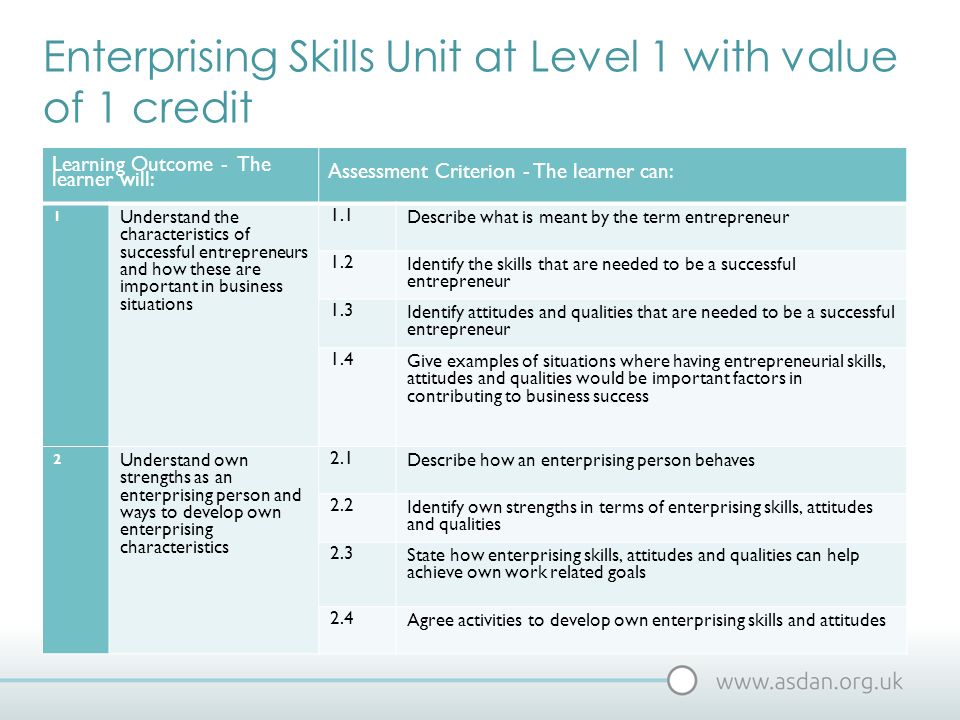 Enterprising Skills Unit at Level 1 with value of 1 credit

| Learning Outcome - The learner will: | | Assessment Criterion - The learner can: | |
|---|---|---|---|
| 1 | Understand the characteristics of successful entrepreneurs and how these are important in business situations | 1.1 | Describe what is meant by the term entrepreneur |
| | | 1.2 | Identify the skills that are needed to be a successful entrepreneur |
| | | 1.3 | Identify attitudes and qualities that are needed to be a successful entrepreneur |
| | | 1.4 | Give examples of situations where having entrepreneurial skills, attitudes and qualities would be important factors in contributing to business success |
| 2 | Understand own strengths as an enterprising person and ways to develop own enterprising characteristics | 2.1 | Describe how an enterprising person behaves |
| | | 2.2 | Identify own strengths in terms of enterprising skills, attitudes and qualities |
| | | 2.3 | State how enterprising skills, attitudes and qualities can help achieve own work related goals |
| | | 2.4 | Agree activities to develop own enterprising skills and attitudes |

www.asdan.org.uk